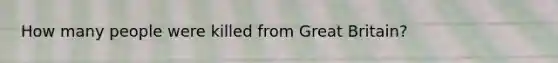 How many people were killed from Great Britain?